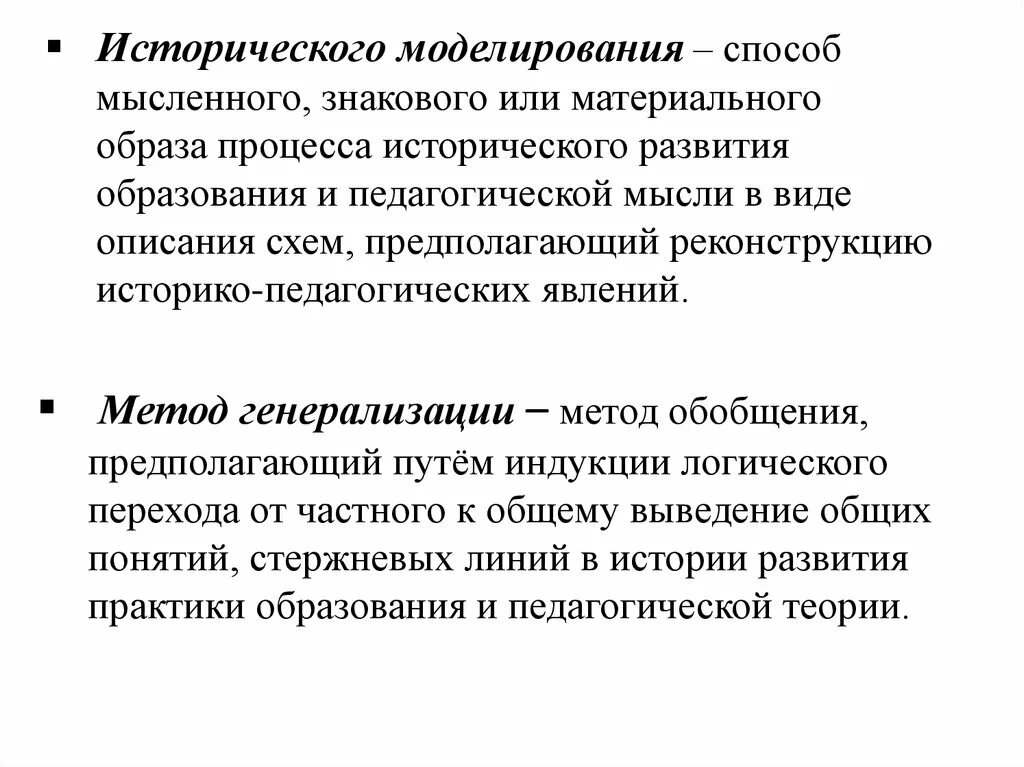 ▪ Исторического моделирования – способ мысленного, знакового или материального образа процесса исторического развития образования и педагогической мысли в виде описания схем, предполагающий реконструкцию историко-педагогических явлений.

▪ Метод генерализации – метод обобщения, предполагающий путём индукции логического перехода от частного к общему выведение общих понятий, стержневых линий в истории развития практики образования и педагогической теории.